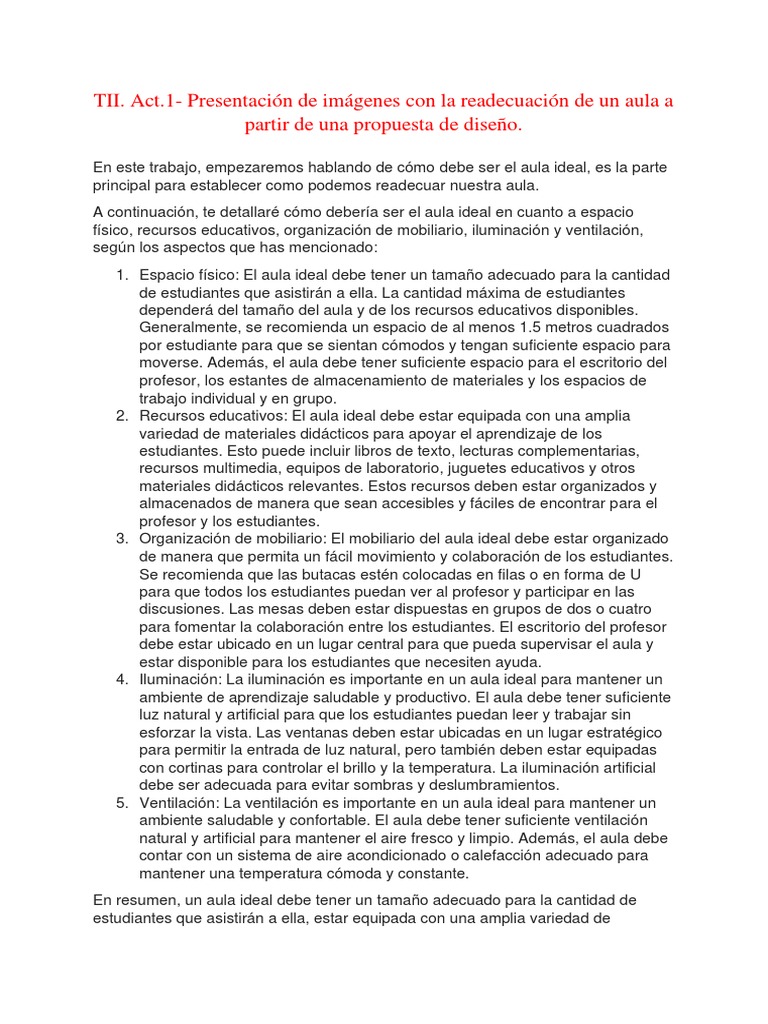 TII. Act.1- Presentación de imágenes con la readecuación de un aula a partir de una propuesta de diseño.

En este trabajo, empezaremos hablando de cómo debe ser el aula ideal, es la parte principal para establecer como podemos readecuar nuestra aula.

A continuación, te detallaré cómo debería ser el aula ideal en cuanto a espacio físico, recursos educativos, organización de mobiliario, iluminación y ventilación, según los aspectos que has mencionado:

1. Espacio físico: El aula ideal debe tener un tamaño adecuado para la cantidad de estudiantes que asistirán a ella. La cantidad máxima de estudiantes dependerá del tamaño del aula y de los recursos educativos disponibles. Generalmente, se recomienda un espacio de al menos 1.5 metros cuadrados por estudiante para que se sientan cómodos y tengan suficiente espacio para moverse. Además, el aula debe tener suficiente espacio para el escritorio del profesor, los estantes de almacenamiento de materiales y los espacios de trabajo individual y en grupo.
2. Recursos educativos: El aula ideal debe estar equipada con una amplia variedad de materiales didácticos para apoyar el aprendizaje de los estudiantes. Esto puede incluir libros de texto, lecturas complementarias, recursos multimedia, equipos de laboratorio, juguetes educativos y otros materiales didácticos relevantes. Estos recursos deben estar organizados y almacenados de manera que sean accesibles y fáciles de encontrar para el profesor y los estudiantes.
3. Organización de mobiliario: El mobiliario del aula ideal debe estar organizado de manera que permita un fácil movimiento y colaboración de los estudiantes. Se recomienda que las butacas estén colocadas en filas o en forma de U para que todos los estudiantes puedan ver al profesor y participar en las discusiones. Las mesas deben estar dispuestas en grupos de dos o cuatro para fomentar la colaboración entre los estudiantes. El escritorio del profesor debe estar ubicado en un lugar central para que pueda supervisar el aula y estar disponible para los estudiantes que necesiten ayuda.
4. Iluminación: La iluminación es importante en un aula ideal para mantener un ambiente de aprendizaje saludable y productivo. El aula debe tener suficiente luz natural y artificial para que los estudiantes puedan leer y trabajar sin esforzar la vista. Las ventanas deben estar ubicadas en un lugar estratégico para permitir la entrada de luz natural, pero también deben estar equipadas con cortinas para controlar el brillo y la temperatura. La iluminación artificial debe ser adecuada para evitar sombras y deslumbramientos.
5. Ventilación: La ventilación es importante en un aula ideal para mantener un ambiente saludable y confortable. El aula debe tener suficiente ventilación natural y artificial para mantener el aire fresco y limpio. Además, el aula debe contar con un sistema de aire acondicionado o calefacción adecuado para mantener una temperatura cómoda y constante.

En resumen, un aula ideal debe tener un tamaño adecuado para la cantidad de estudiantes que asistirán a ella, estar equipada con una amplia variedad de